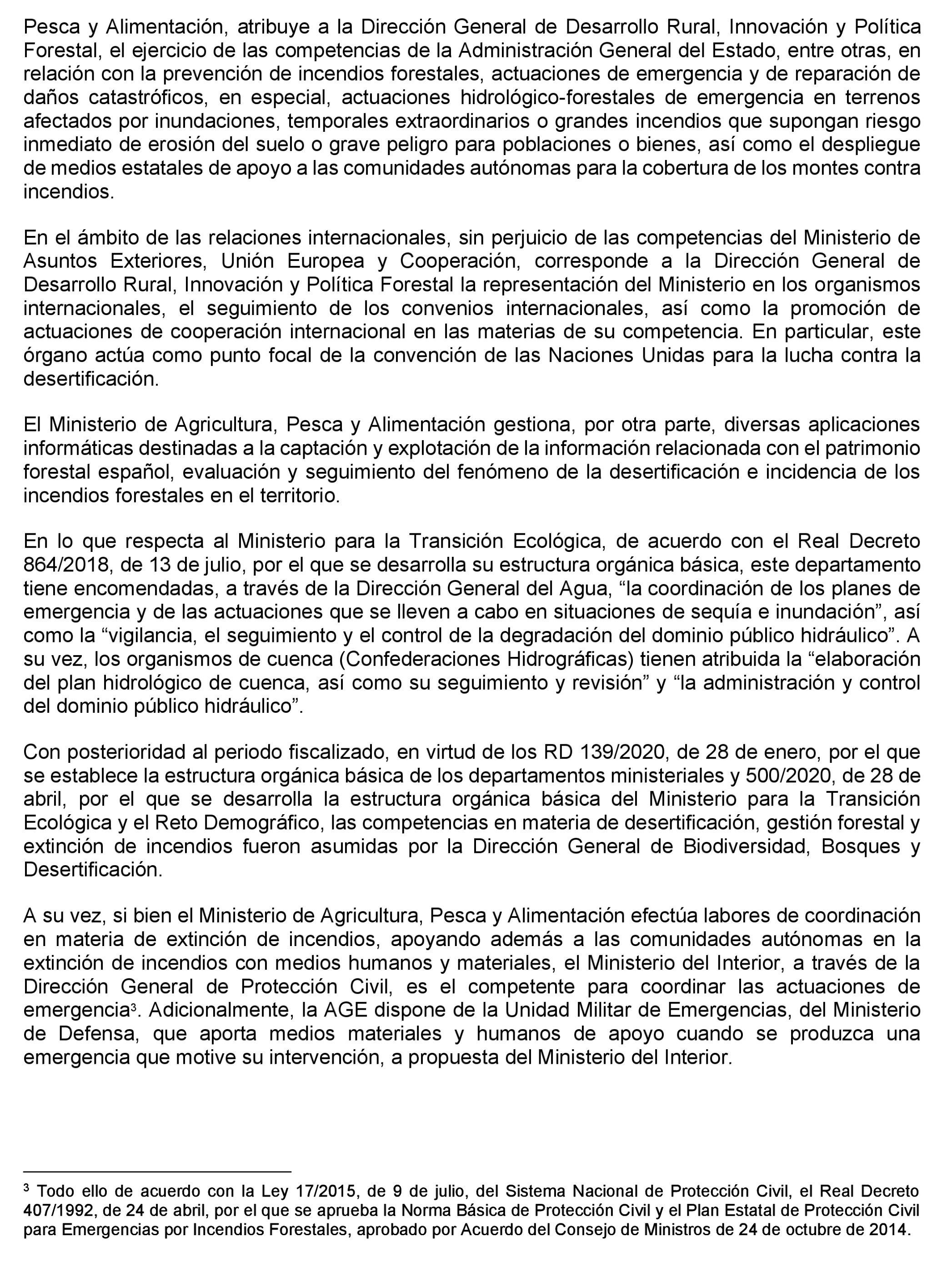 Pesca y Alimentación, atribuye a la Dirección General de Desarrollo Rural, Innovación y Política Forestal, el ejercicio de las competencias de la Administración General del Estado, entre otras, en relación con la prevención de incendios forestales, actuaciones de emergencia y de reparación de daños catastróficos, en especial, actuaciones hidrológico-forestales de emergencia en terrenos afectados por inundaciones, temporales extraordinarios o grandes incendios que supongan riesgo inmediato de erosión del suelo o grave peligro para poblaciones o bienes, así como el despliegue de medios estatales de apoyo a las comunidades autónomas para la cobertura de los montes contra incendios.

En el ámbito de las relaciones internacionales, sin perjuicio de las competencias del Ministerio de Asuntos Exteriores, Unión Europea y Cooperación, corresponde a la Dirección General de Desarrollo Rural, Innovación y Política Forestal la representación del Ministerio en los organismos internacionales, el seguimiento de los convenios internacionales, así como la promoción de actuaciones de cooperación internacional en las materias de su competencia. En particular, este órgano actúa como punto focal de la convención de las Naciones Unidas para la lucha contra la desertificación.

El Ministerio de Agricultura, Pesca y Alimentación gestiona, por otra parte, diversas aplicaciones informáticas destinadas a la captación y explotación de la información relacionada con el patrimonio forestal español, evaluación y seguimiento del fenómeno de la desertificación e incidencia de los incendios forestales en el territorio.

En lo que respecta al Ministerio para la Transición Ecológica, de acuerdo con el Real Decreto 864/2018, de 13 de julio, por el que se desarrolla su estructura orgánica básica, este departamento tiene encomendadas, a través de la Dirección General del Agua, “la coordinación de los planes de emergencia y de las actuaciones que se lleven a cabo en situaciones de sequía e inundación”, así como la “vigilancia, el seguimiento y el control de la degradación del dominio público hidráulico”. A su vez, los organismos de cuenca (Confederaciones Hidrográficas) tienen atribuida la “elaboración del plan hidrológico de cuenca, así como su seguimiento y revisión” y “la administración y control del dominio público hidráulico”.

Con posterioridad al periodo fiscalizado, en virtud de los RD 139/2020, de 28 de enero, por el que se establece la estructura orgánica básica de los departamentos ministeriales y 500/2020, de 28 de abril, por el que se desarrolla la estructura orgánica básica del Ministerio para la Transición Ecológica y el Reto Demográfico, las competencias en materia de desertificación, gestión forestal y extinción de incendios fueron asumidas por la Dirección General de Biodiversidad, Bosques y Desertificación.

A su vez, si bien el Ministerio de Agricultura, Pesca y Alimentación efectúa labores de coordinación en materia de extinción de incendios, apoyando además a las comunidades autónomas en la extinción de incendios con medios humanos y materiales, el Ministerio del Interior, a través de la Dirección General de Protección Civil, es el competente para coordinar las actuaciones de emergencia$^3$. Adicionalmente, la AGE dispone de la Unidad Militar de Emergencias, del Ministerio de Defensa, que aporta medios materiales y humanos de apoyo cuando se produzca una emergencia que motive su intervención, a propuesta del Ministerio del Interior.

$^3$ Todo ello de acuerdo con la Ley 17/2015, de 9 de julio, del Sistema Nacional de Protección Civil, el Real Decreto 407/1992, de 24 de abril, por el que se aprueba la Norma Básica de Protección Civil y el Plan Estatal de Protección Civil para Emergencias por Incendios Forestales, aprobado por Acuerdo del Consejo de Ministros de 24 de octubre de 2014.